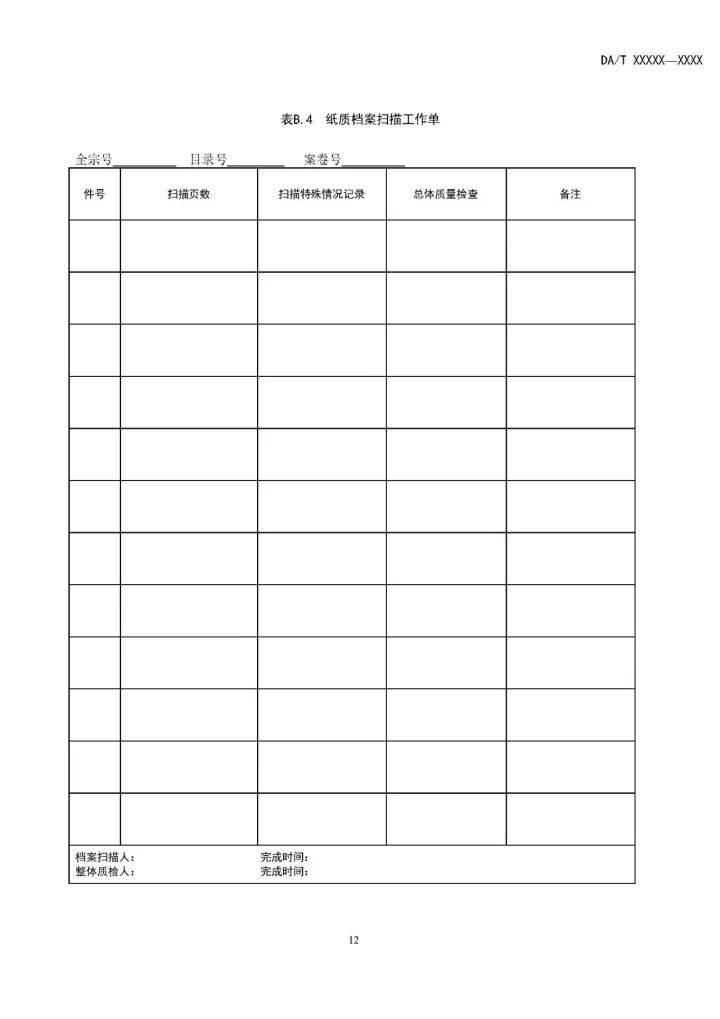 DA/T XXXXX—XXXX

表B.4 纸质档案扫描工作单

全宗号________ 目录号________ 案卷号________

| 件号 | 扫描页数 | 扫描特殊情况记录 | 总体质量检查 | 备注 |
|---|---|---|---|---|
| | | | | |
| | | | | |
| | | | | |
| | | | | |
| | | | | |
| | | | | |
| | | | | |
| | | | | |
| | | | | |
| | | | | |
| | | | | |
| | | | | |

档案扫描人： 完成时间：
整体质检人： 完成时间：

12